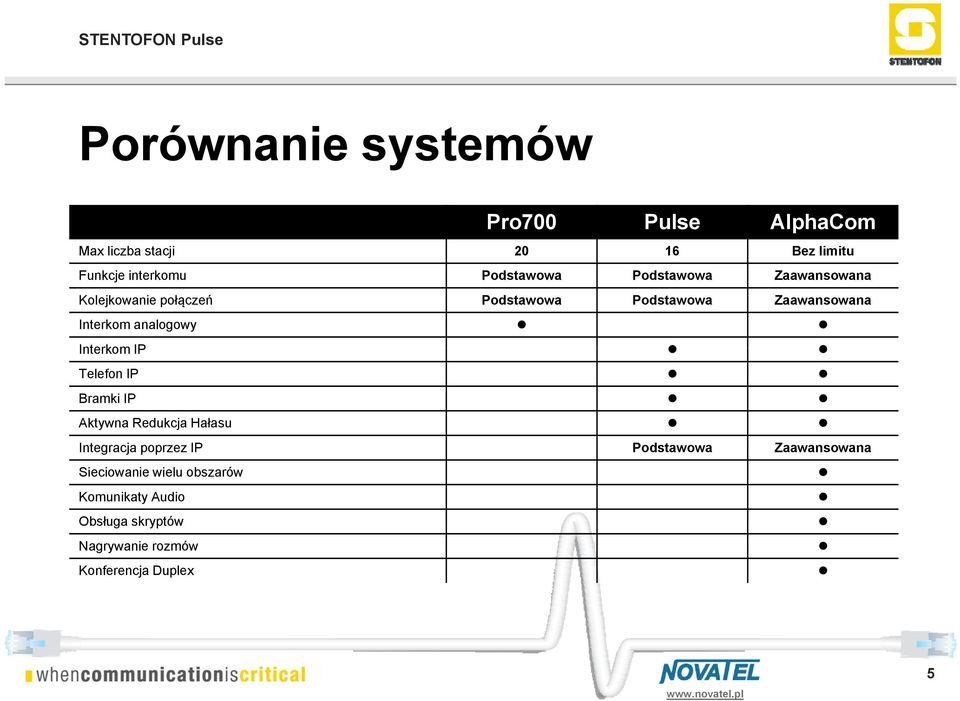 STENTOFON Pulse

STENTOFON

Porównanie systemów

| | Pro700 | Pulse | AlphaCom |
|---|---|---|---|
| Max liczba stacji | 20 | 16 | Bez limitu |
| Funkcje interkomu | Podstawowa | Podstawowa | Zaawansowana |
| Kolejkowanie połączeń | Podstawowa | Podstawowa | Zaawansowana |
| Interkom analogowy | ● | | ● |
| Interkom IP | | ● | ● |
| Telefon IP | | ● | ● |
| Bramki IP | | ● | ● |
| Aktywna Redukcja Hałasu | | ● | ● |
| Integracja poprzez IP | | Podstawowa | Zaawansowana |
| Sieciowanie wielu obszarów | | | ● |
| Komunikaty Audio | | | ● |
| Obsługa skryptów | | | ● |
| Nagrywanie rozmów | | | ● |
| Konferencja Duplex | | | ● |

whencommunicationiscritical

NOVATEL
www.novatel.pl

5